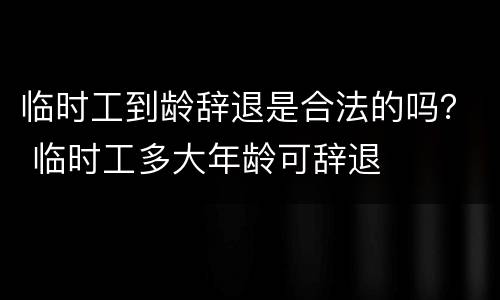 临时工到龄辞退是合法的吗？
临时工多大年龄可辞退